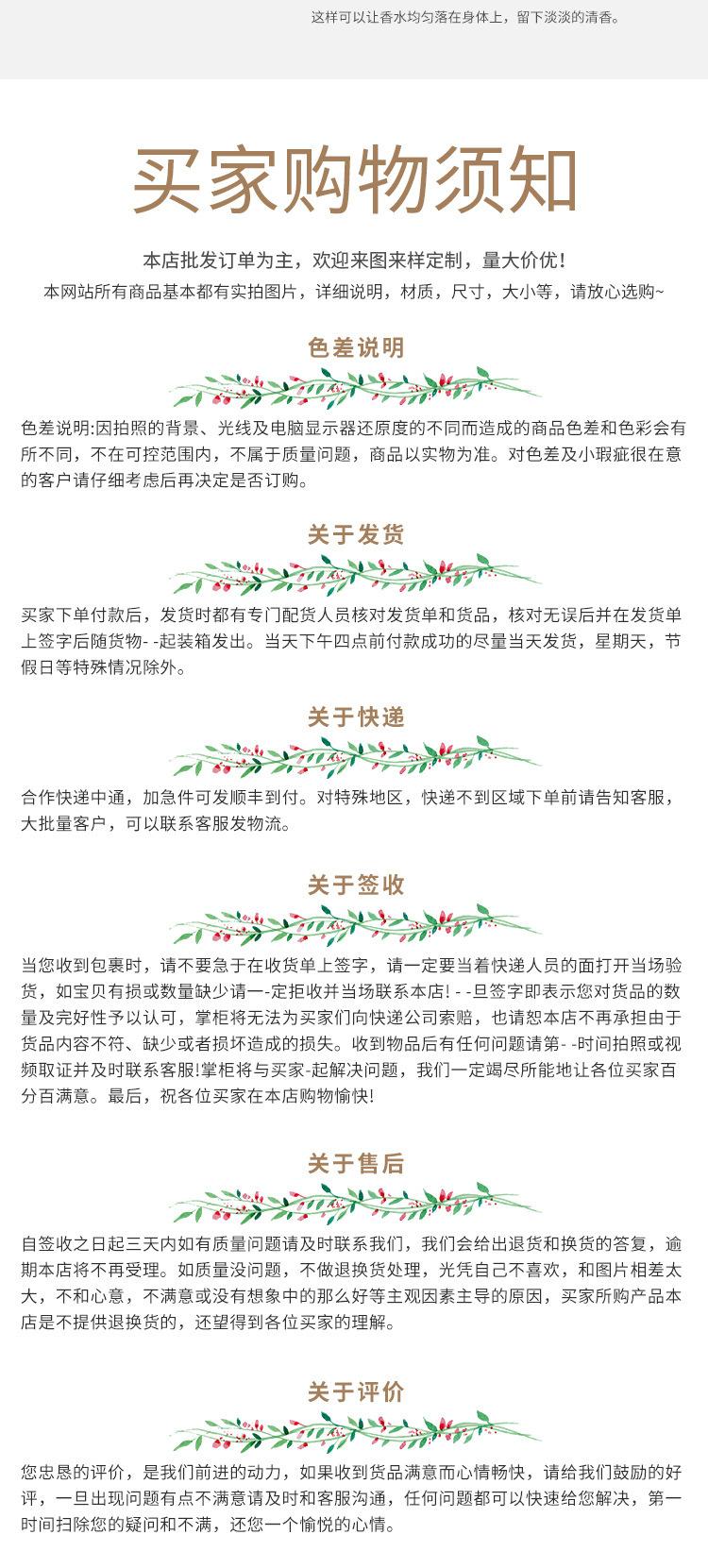 这样可以让香水均匀落在身体上，留下淡淡的清香。

买家购物须知

本店批发订单为主，欢迎来图来样定制，量大价优！
本网站所有商品基本都有实拍图片，详细说明，材质，尺寸，大小等，请放心选购~

色差说明

色差说明:因拍照的背景、光线及电脑显示器还原度的不同而造成的商品色差和色彩会有所不同，不在可控范围内，不属于质量问题，商品以实物为准。对色差及小瑕疵很在意的客户请仔细考虑后再决定是否订购。

关于发货

买家下单付款后，发货时都有专门配货人员核对发货单和货品，核对无误后并在发货单上签字后随货物- -起装箱发出。当天下午四点前付款成功的尽量当天发货，星期天，节假日等特殊情况除外。

关于快递

合作快递中通，加急件可发顺丰到付。对特殊地区，快递不到区域下单前请告知客服，大批量客户，可以联系客服发物流。

关于签收

当您收到包裹时，请不要急于在收货单上签字，请一定要当着快递人员的面打开当场验货，如宝贝有损或数量缺少请一-定拒收并当场联系本店! - -旦签字即表示您对货品的数量及完好性予以认可，掌柜将无法为买家们向快递公司索赔，也请恕本店不再承担由于货品内容不符、缺少或者损坏造成的损失。收到物品后有任何问题请第- -时间拍照或视频取证并及时联系客服!掌柜将与买家-起解决问题，我们一定竭尽所能地让各位买家百分百满意。最后，祝各位买家在本店购物愉快!

关于售后

自签收之日起三天内如有质量问题请及时联系我们，我们会给出退货和换货的答复，逾期本店将不再受理。如质量没问题，不做退换货处理，光凭自己不喜欢，和图片相差太大，不和心意，不满意或没有想象中的那么好等主观因素主导的原因，买家所购产品本店是不提供退换货的，还望得到各位买家的理解。

关于评价

您忠恳的评价，是我们前进的动力，如果收到货品满意而心情畅快，请给我们鼓励的好评，一旦出现问题有点不满意请及时和客服沟通，任何问题都可以快速给您解决，第一时间扫除您的疑问和不满，还您一个愉悦的心情。